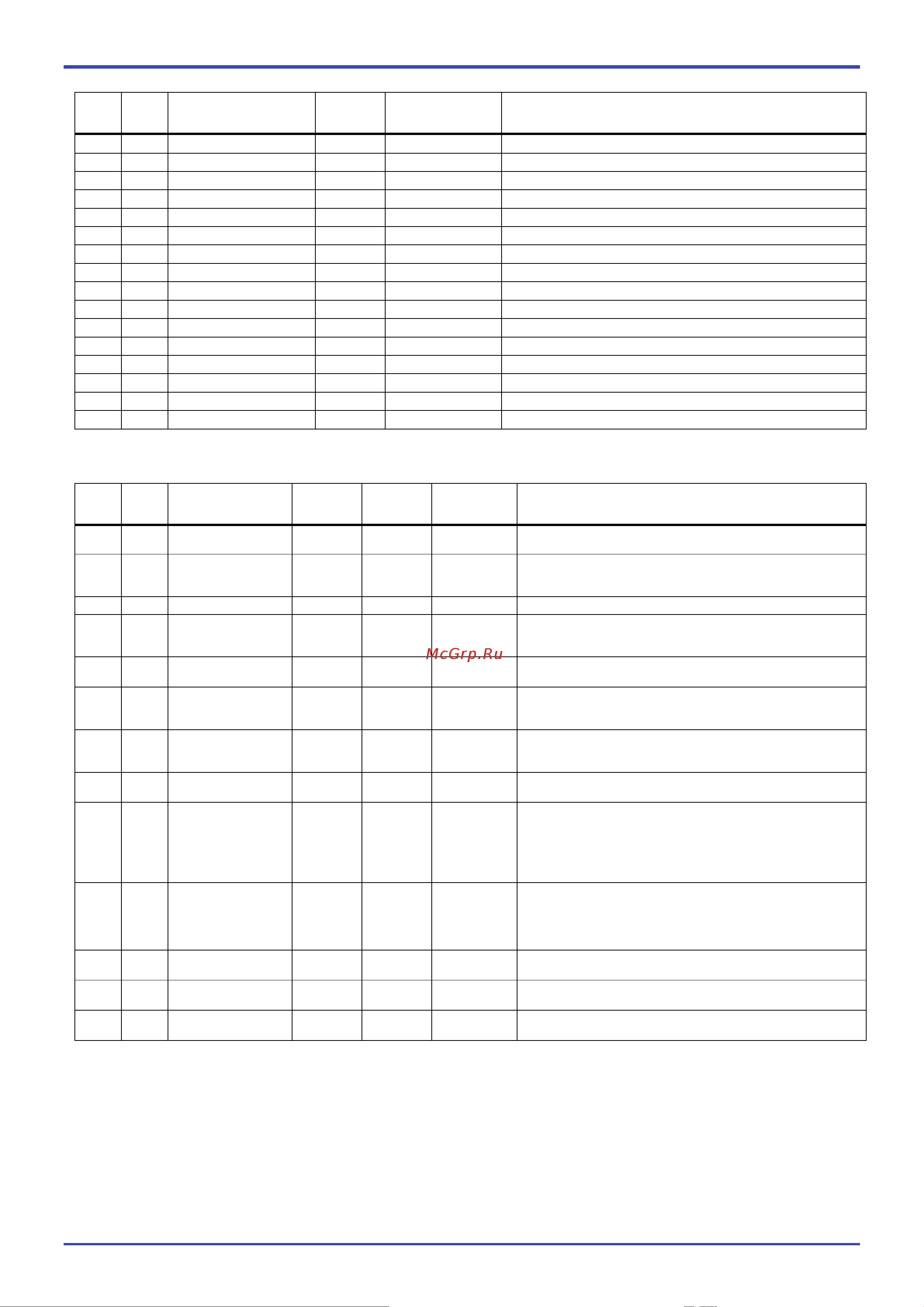 McGrp.Ru